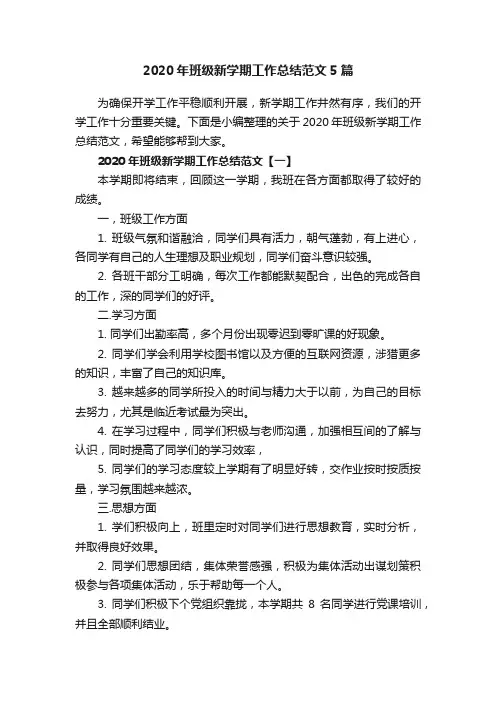 2020年班级新学期工作总结范文5篇

为确保开学工作平稳顺利开展，新学期工作井然有序，我们的开学工作十分重要关键。下面是小编整理的关于2020年班级新学期工作总结范文，希望能够帮到大家。

2020年班级新学期工作总结范文【一】

本学期即将结束，回顾这一学期，我班在各方面都取得了较好的成绩。

一，班级工作方面

1. 班级气氛和谐融洽，同学们具有活力，朝气蓬勃，有上进心，各同学有自己的人生理想及职业规划，同学们奋斗意识较强。

2. 各班干部分工明确，每次工作都能默契配合，出色的完成各自的工作，深的同学们的好评。

二.学习方面

1. 同学们出勤率高，多个月份出现零迟到零旷课的好现象。

2. 同学们学会利用学校图书馆以及方便的互联网资源，涉猎更多的知识，丰富了自己的知识库。

3. 越来越多的同学所投入的时间与精力大于以前，为自己的目标去努力，尤其是临近考试最为突出。

4. 在学习过程中，同学们积极与老师沟通，加强相互间的了解与认识，同时提高了同学们的学习效率，

5. 同学们的学习态度较上学期有了明显好转，交作业按时按质按量，学习氛围越来越浓。

三.思想方面

1. 学们积极向上，班里定时对同学们进行思想教育，实时分析，并取得良好效果。

2. 同学们思想团结，集体荣誉感强，积极为集体活动出谋划策积极参与各项集体活动，乐于帮助每一个人。

3. 同学们积极下个党组织靠拢，本学期共 8 名同学进行党课培训，并且全部顺利结业。